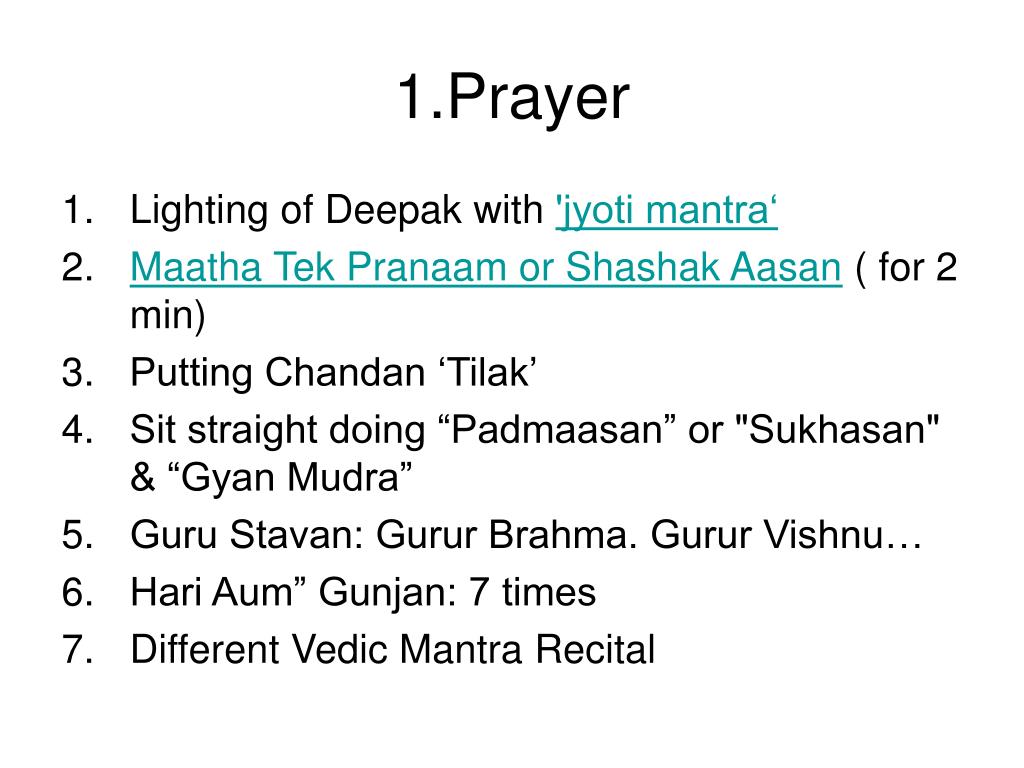 1.Prayer

1. Lighting of Deepak with 'jyoti mantra‘
2. Maatha Tek Pranaam or Shashak Aasan ( for 2 min)
3. Putting Chandan ‘Tilak’
4. Sit straight doing “Padmaasan” or "Sukhasan" & “Gyan Mudra”
5. Guru Stavan: Gurur Brahma. Gurur Vishnu…
6. Hari Aum” Gunjan: 7 times
7. Different Vedic Mantra Recital